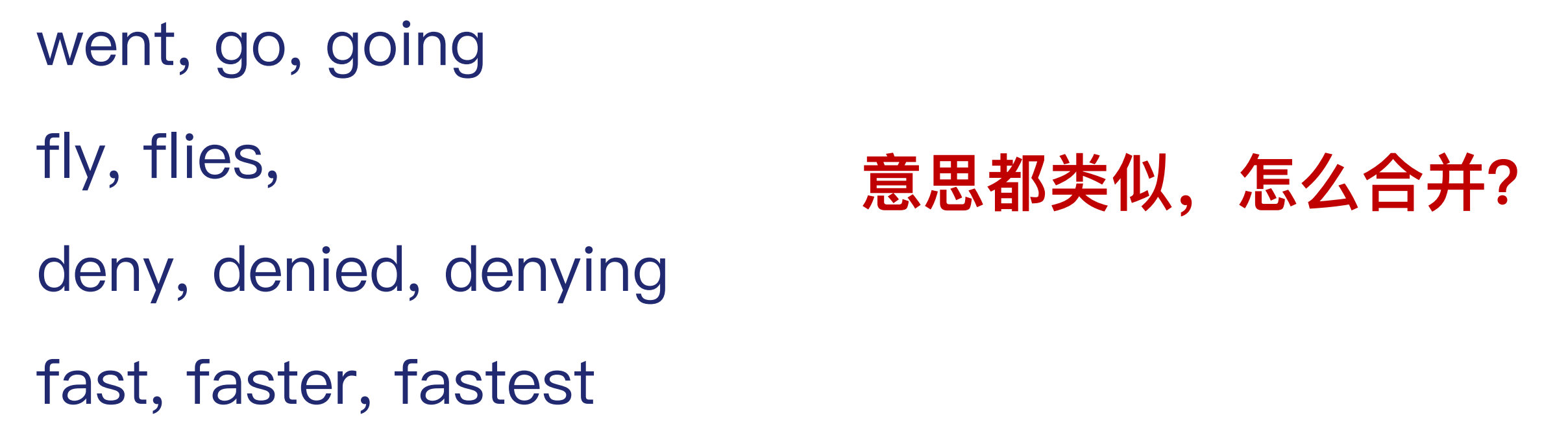 went, go, going

fly, flies,

deny, denied, denying

fast, faster, fastest

意思都类似，怎么合并?